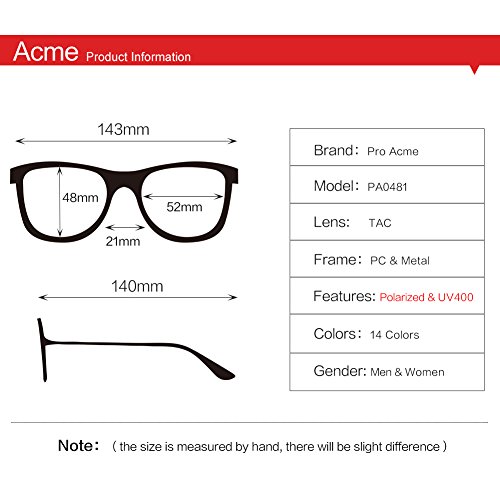 Acme Product Information

143mm

48mm

52mm

21mm

140mm

| Brand: Pro Acme |
|---|
| Model: PA0481 |
| Lens: TAC |
| Frame: PC & Metal |
| Features: Polarized & UV400 |
| Colors: 14 Colors |
| Gender: Men & Women |

Note: ( the size is measured by hand, there will be slight difference )